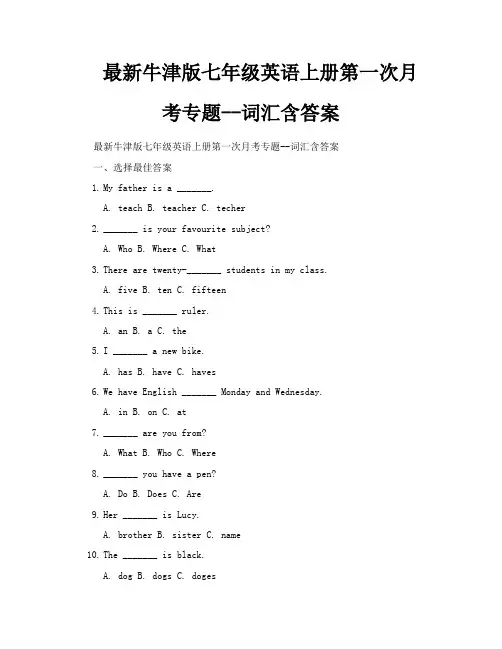 最新牛津版七年级英语上册第一次月考专题--词汇含答案

最新牛津版七年级英语上册第一次月考专题--词汇含答案

一、选择最佳答案

1. My father is a _______.

A. teach B. teacher C. techer

2. _______ is your favourite subject?

A. Who B. Where C. What

3. There are twenty-_______ students in my class.

A. five B. ten C. fifteen

4. This is _______ ruler.

A. an B. a C. the

5. I _______ a new bike.

A. has B. have C. haves

6. We have English _______ Monday and Wednesday.

A. in B. on C. at

7. _______ are you from?

A. What B. Who C. Where

8. _______ you have a pen?

A. Do B. Does C. Are

9. Her _______ is Lucy.

A. brother B. sister C. name

10. The _______ is black.

A. dog B. dogs C. doges